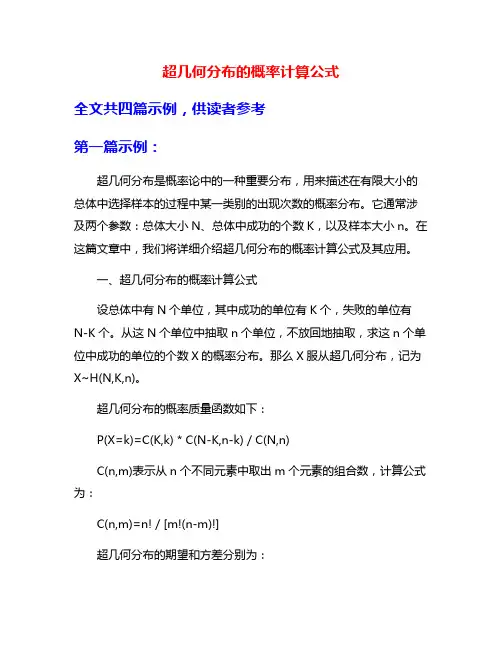 超几何分布的概率计算公式

全文共四篇示例，供读者参考

第一篇示例：

超几何分布是概率论中的一种重要分布，用来描述在有限大小的总体中选择样本的过程中某一类别的出现次数的概率分布。它通常涉及两个参数：总体大小 N、总体中成功的个数 K，以及样本大小 n。在这篇文章中，我们将详细介绍超几何分布的概率计算公式及其应用。

一、超几何分布的概率计算公式

设总体中有 N 个单位，其中成功的单位有 K 个，失败的单位有 N-K 个。从这 N 个单位中抽取 n 个单位，不放回地抽取，求这 n 个单位中成功的单位的个数 X 的概率分布。那么 X 服从超几何分布，记为 X~H(N,K,n)。

超几何分布的概率质量函数如下：

P(X=k)=C(K,k) * C(N-K,n-k) / C(N,n)

C(n,m)表示从 n 个不同元素中取出 m 个元素的组合数，计算公式为：

C(n,m)=n! / [m!(n-m)!]

超几何分布的期望和方差分别为：